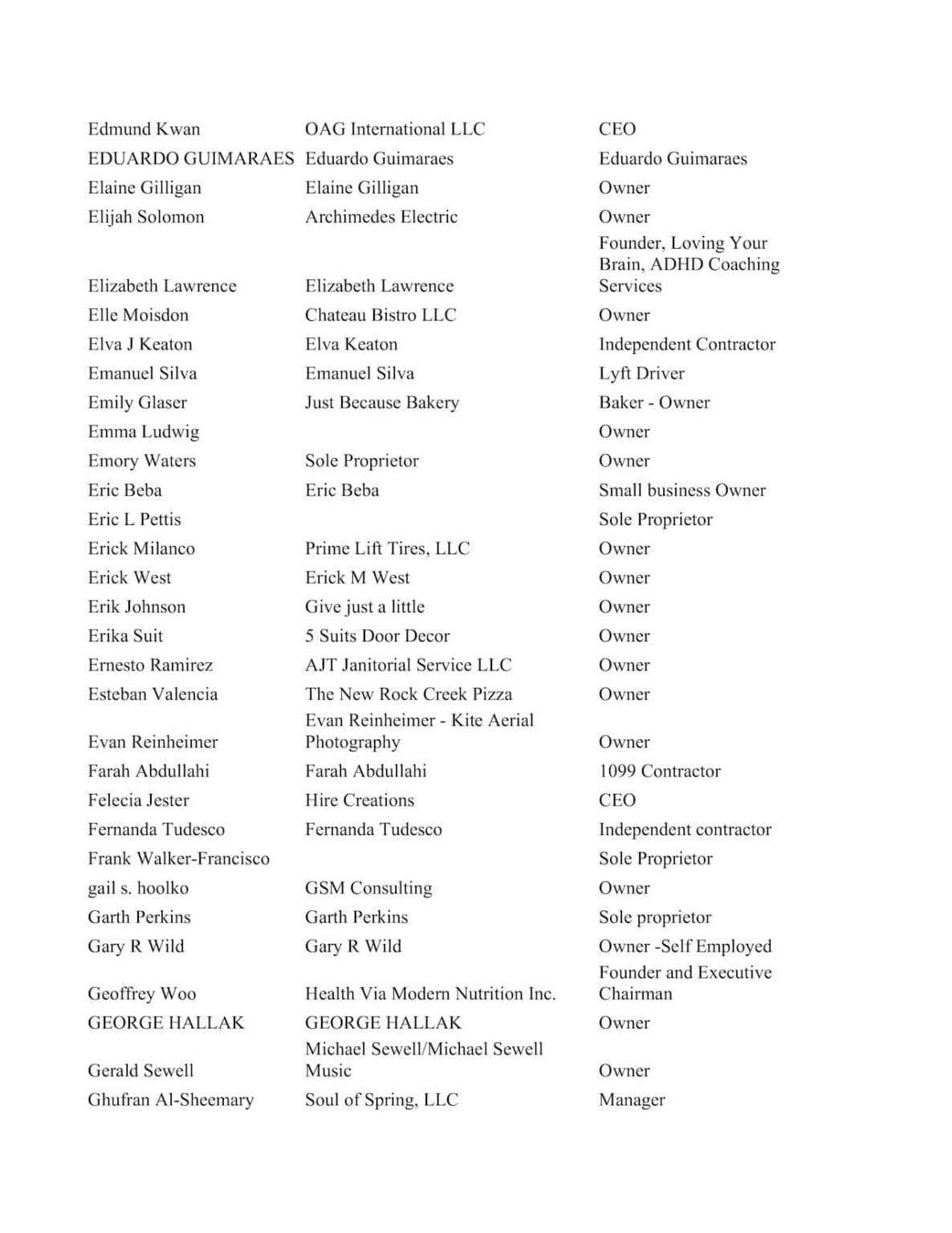 | Edmund Kwan | OAG International LLC | CEO |
|---|---|---|
| EDUARDO GUIMARAES | Eduardo Guimaraes | Eduardo Guimaraes |
| Elaine Gilligan | Elaine Gilligan | Owner |
| Elijah Solomon | Archimedes Electric | Owner |
| Elizabeth Lawrence | Elizabeth Lawrence | Founder, Loving Your Brain, ADHD Coaching Services |
| Elle Moisdon | Chateau Bistro LLC | Owner |
| Elva J Keaton | Elva Keaton | Independent Contractor |
| Emanuel Silva | Emanuel Silva | Lyft Driver |
| Emily Glaser | Just Because Bakery | Baker - Owner |
| Emma Ludwig | | Owner |
| Emory Waters | Sole Proprietor | Owner |
| Eric Beba | Eric Beba | Small business Owner |
| Eric L Pettis | | Sole Proprietor |
| Erick Milanco | Prime Lift Tires, LLC | Owner |
| Erick West | Erick M West | Owner |
| Erik Johnson | Give just a little | Owner |
| Erika Suit | 5 Suits Door Decor | Owner |
| Ernesto Ramirez | AJT Janitorial Service LLC | Owner |
| Esteban Valencia | The New Rock Creek Pizza | Owner |
| Evan Reinheimer | Evan Reinheimer - Kite Aerial Photography | Owner |
| Farah Abdullahi | Farah Abdullahi | 1099 Contractor |
| Felecia Jester | Hire Creations | CEO |
| Fernanda Tudesco | Fernanda Tudesco | Independent contractor |
| Frank Walker-Francisco | | Sole Proprietor |
| gail s. hoolko | GSM Consulting | Owner |
| Garth Perkins | Garth Perkins | Sole proprietor |
| Gary R Wild | Gary R Wild | Owner -Self Employed |
| Geoffrey Woo | Health Via Modern Nutrition Inc. | Founder and Executive Chairman |
| GEORGE HALLAK | GEORGE HALLAK | Owner |
| Gerald Sewell | Michael Sewell/Michael Sewell Music | Owner |
| Ghufran Al-Sheemary | Soul of Spring, LLC | Manager |